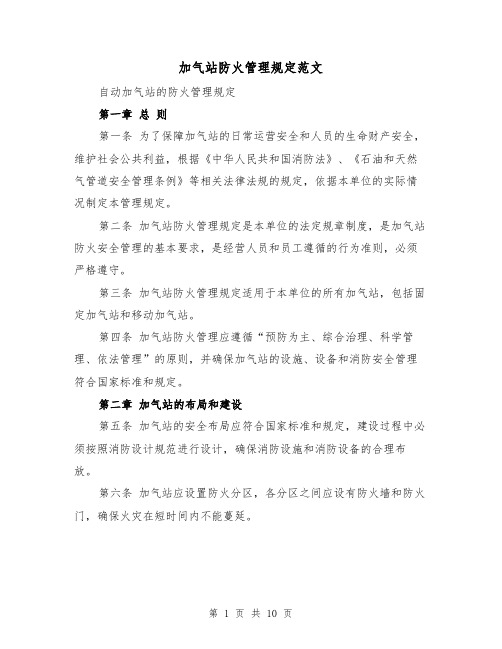 加气站防火管理规定范文

自动加气站的防火管理规定

第一章 总 则

第一条 为了保障加气站的日常运营安全和人员的生命财产安全，维护社会公共利益，根据《中华人民共和国消防法》、《石油和天然气管道安全管理条例》等相关法律法规的规定，依据本单位的实际情况制定本管理规定。

第二条 加气站防火管理规定是本单位的法定规章制度，是加气站防火安全管理的基本要求，是经营人员和员工遵循的行为准则，必须严格遵守。

第三条 加气站防火管理规定适用于本单位的所有加气站，包括固定加气站和移动加气站。

第四条 加气站防火管理应遵循“预防为主、综合治理、科学管理、依法管理”的原则，并确保加气站的设施、设备和消防安全管理符合国家标准和规定。

第二章 加气站的布局和建设

第五条 加气站的安全布局应符合国家标准和规定，建设过程中必须按照消防设计规范进行设计，确保消防设施和消防设备的合理布放。

第六条 加气站应设置防火分区，各分区之间应设有防火墙和防火门，确保火灾在短时间内不能蔓延。

第 1 页 共 10 页